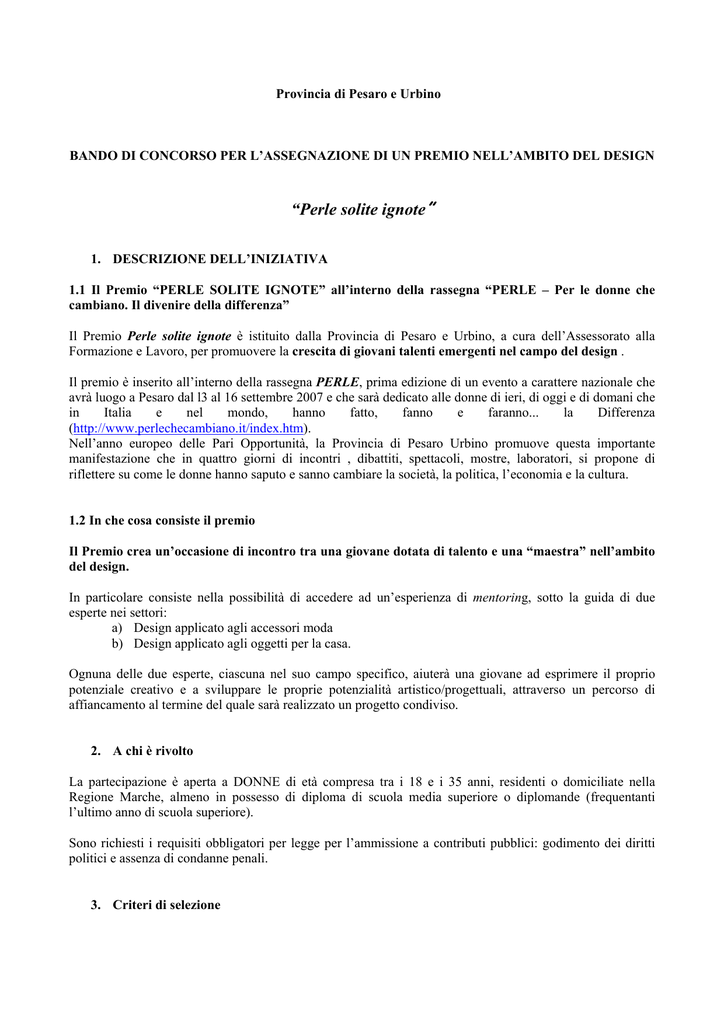 Provincia di Pesaro e Urbino

BANDO DI CONCORSO PER L'ASSEGNAZIONE DI UN PREMIO NELL'AMBITO DEL DESIGN

"Perle solite ignote"

1. DESCRIZIONE DELL'INIZIATIVA

1.1 Il Premio "PERLE SOLITE IGNOTE" all'interno della rassegna "PERLE – Per le donne che cambiano. Il divenire della differenza"

Il Premio Perle solite ignote è istituito dalla Provincia di Pesaro e Urbino, a cura dell'Assessorato alla Formazione e Lavoro, per promuovere la crescita di giovani talenti emergenti nel campo del design .

Il premio è inserito all'interno della rassegna PERLE, prima edizione di un evento a carattere nazionale che avrà luogo a Pesaro dal l3 al 16 settembre 2007 e che sarà dedicato alle donne di ieri, di oggi e di domani che in Italia e nel mondo, hanno fatto, fanno e faranno... la Differenza (http://www.perlechecambiano.it/index.htm).
Nell'anno europeo delle Pari Opportunità, la Provincia di Pesaro Urbino promuove questa importante manifestazione che in quattro giorni di incontri , dibattiti, spettacoli, mostre, laboratori, si propone di riflettere su come le donne hanno saputo e sanno cambiare la società, la politica, l'economia e la cultura.

1.2 In che cosa consiste il premio

Il Premio crea un'occasione di incontro tra una giovane dotata di talento e una "maestra" nell'ambito del design.

In particolare consiste nella possibilità di accedere ad un'esperienza di mentoring, sotto la guida di due esperte nei settori:
a) Design applicato agli accessori moda
b) Design applicato agli oggetti per la casa.

Ognuna delle due esperte, ciascuna nel suo campo specifico, aiuterà una giovane ad esprimere il proprio potenziale creativo e a sviluppare le proprie potenzialità artistico/progettuali, attraverso un percorso di affiancamento al termine del quale sarà realizzato un progetto condiviso.

2. A chi è rivolto

La partecipazione è aperta a DONNE di età compresa tra i 18 e i 35 anni, residenti o domiciliate nella Regione Marche, almeno in possesso di diploma di scuola media superiore o diplomande (frequentanti l'ultimo anno di scuola superiore).

Sono richiesti i requisiti obbligatori per legge per l'ammissione a contributi pubblici: godimento dei diritti politici e assenza di condanne penali.

3. Criteri di selezione